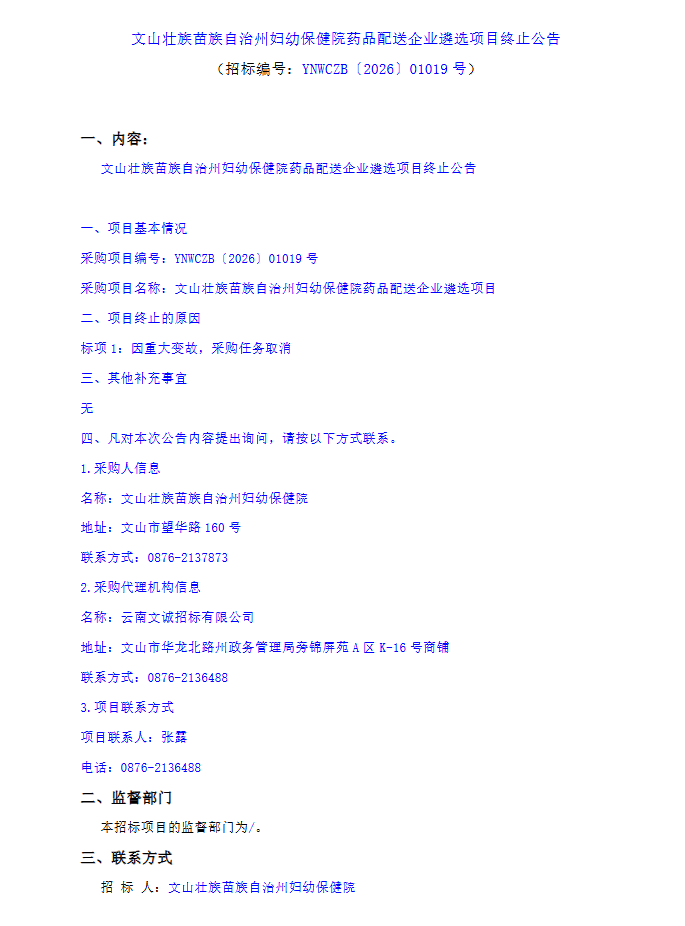 文山壮族苗族自治州妇幼保健院药品配送企业遴选项目终止公告
（招标编号：YNWCZB〔2026〕01019 号）

一、内容：

文山壮族苗族自治州妇幼保健院药品配送企业遴选项目终止公告

一、项目基本情况

采购项目编号：YNWCZB〔2026〕01019 号

采购项目名称：文山壮族苗族自治州妇幼保健院药品配送企业遴选项目

二、项目终止的原因

标项 1：因重大变故，采购任务取消

三、其他补充事宜

无

四、凡对本次公告内容提出询问，请按以下方式联系。

1.采购人信息

名称：文山壮族苗族自治州妇幼保健院

地址：文山市望华路 160 号

联系方式：0876-2137873

2.采购代理机构信息

名称：云南文诚招标有限公司

地址：文山市华龙北路州政务管理局旁锦屏苑 A 区 K-16 号商铺

联系方式：0876-2136488

3.项目联系方式

项目联系人：张露

电话：0876-2136488

二、监督部门

本招标项目的监督部门为/。

三、联系方式

招 标 人：文山壮族苗族自治州妇幼保健院